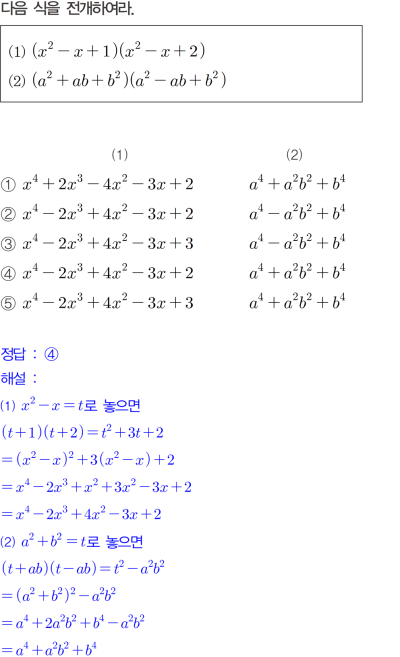 다음 식을 전개하여라.

(1) $(x^2-x+1)(x^2-x+2)$
(2) $(a^2+ab+b^2)(a^2-ab+b^2)$

| | (1) | (2) |
|---|---|---|
| ① | $x^4+2x^3-4x^2-3x+2$ | $a^4+a^2b^2+b^4$ |
| ② | $x^4-2x^3+4x^2-3x+2$ | $a^4-a^2b^2+b^4$ |
| ③ | $x^4-2x^3+4x^2-3x+3$ | $a^4-a^2b^2+b^4$ |
| ④ | $x^4-2x^3+4x^2-3x+2$ | $a^4+a^2b^2+b^4$ |
| ⑤ | $x^4-2x^3+4x^2-3x+3$ | $a^4+a^2b^2+b^4$ |

정답 : ④
해설 :
(1) $x^2-x=t$로 놓으면
$(t+1)(t+2)=t^2+3t+2$
$=(x^2-x)^2+3(x^2-x)+2$
$=x^4-2x^3+x^2+3x^2-3x+2$
$=x^4-2x^3+4x^2-3x+2$
(2) $a^2+b^2=t$로 놓으면
$(t+ab)(t-ab)=t^2-a^2b^2$
$=(a^2+b^2)^2-a^2b^2$
$=a^4+2a^2b^2+b^4-a^2b^2$
$=a^4+a^2b^2+b^4$